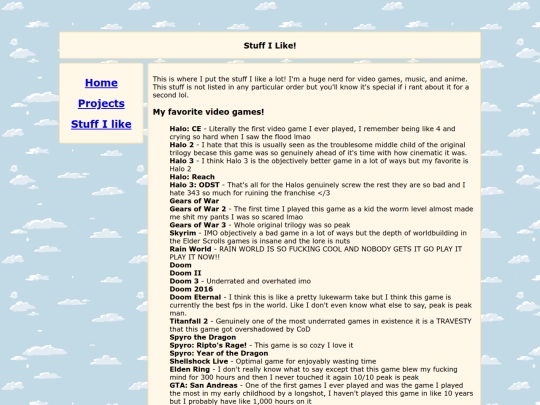 Stuff I Like!

Home

Projects

Stuff I like

This is where I put the stuff I like a lot! I'm a huge nerd for video games, music, and anime. This stuff is not listed in any particular order but you'll know it's special if i rant about it for a second lol.

My favorite video games!

Halo: CE - Literally the first video game I ever played, I remember being like 4 and crying so hard when I saw the flood lmao
Halo 2 - I hate that this is usually seen as the troublesome middle child of the original trilogy becase this game was so genuinely ahead of it's time with how cinematic it was.
Halo 3 - I think Halo 3 is the objectively better game in a lot of ways but my favorite is Halo 2
Halo: Reach
Halo 3: ODST - That's all for the Halos genuinely screw the rest they are so bad and I hate 343 so much for ruining the franchise </3
Gears of War
Gears of War 2 - The first time I played this game as a kid the worm level almost made me shit my pants I was so scared lmao
Gears of War 3 - Whole original trilogy was so peak
Skyrim - IMO objectively a bad game in a lot of ways but the depth of worldbuilding in the Elder Scrolls games is insane and the lore is nuts
Rain World - RAIN WORLD IS SO FUCKING COOL AND NOBODY GETS IT GO PLAY IT PLAY IT NOW!!
Doom
Doom II
Doom 3 - Underrated and overhated imo
Doom 2016
Doom Eternal - I think this is like a pretty lukewarm take but I think this game is currently the best fps in the world. Like I don't even know what else to say, peak is peak man.
Titanfall 2 - Genuinely one of the most underrated games in existence it is a TRAVESTY that this game got overshadowed by CoD
Spyro the Dragon
Spyro: Ripto's Rage! - This game is so cozy I love it
Spyro: Year of the Dragon
Shellshock Live - Optimal game for enjoyably wasting time
Elden Ring - I don't really know what to say except that this game blew my fucking mind for 300 hours and then I never touched it again 10/10 peak is peak
GTA: San Andreas - One of the first games I ever played and was the game I played the most in my early childhood by a longshot, I haven't played this game in like 10 years but I probably have like 1,000 hours on it